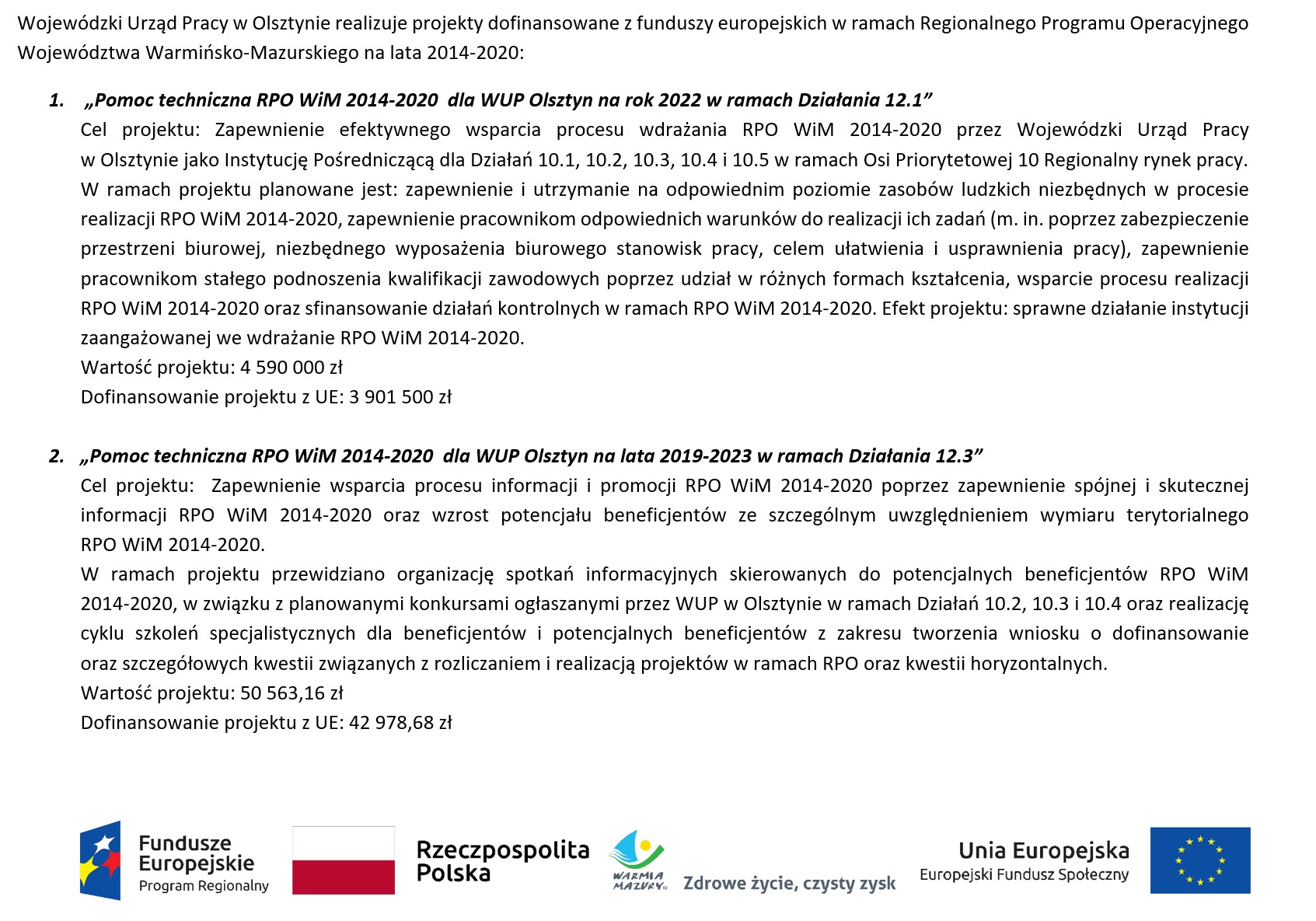 Wojewódzki Urząd Pracy w Olsztynie realizuje projekty dofinansowane z funduszy europejskich w ramach Regionalnego Programu Operacyjnego Województwa Warmińsko-Mazurskiego na lata 2014-2020:

1. „Pomoc techniczna RPO WiM 2014-2020 dla WUP Olsztyn na rok 2022 w ramach Działania 12.1”
Cel projektu: Zapewnienie efektywnego wsparcia procesu wdrażania RPO WiM 2014-2020 przez Wojewódzki Urząd Pracy w Olsztynie jako Instytucję Pośredniczącą dla Działań 10.1, 10.2, 10.3, 10.4 i 10.5 w ramach Osi Priorytetowej 10 Regionalny rynek pracy. W ramach projektu planowane jest: zapewnienie i utrzymanie na odpowiednim poziomie zasobów ludzkich niezbędnych w procesie realizacji RPO WiM 2014-2020, zapewnienie pracownikom odpowiednich warunków do realizacji ich zadań (m. in. poprzez zabezpieczenie przestrzeni biurowej, niezbędnego wyposażenia biurowego stanowisk pracy, celem ułatwienia i usprawnienia pracy), zapewnienie pracownikom stałego podnoszenia kwalifikacji zawodowych poprzez udział w różnych formach kształcenia, wsparcie procesu realizacji RPO WiM 2014-2020 oraz sfinansowanie działań kontrolnych w ramach RPO WiM 2014-2020. Efekt projektu: sprawne działanie instytucji zaangażowanej we wdrażanie RPO WiM 2014-2020.
Wartość projektu: 4 590 000 zł
Dofinansowanie projektu z UE: 3 901 500 zł

2. „Pomoc techniczna RPO WiM 2014-2020 dla WUP Olsztyn na lata 2019-2023 w ramach Działania 12.3”
Cel projektu: Zapewnienie wsparcia procesu informacji i promocji RPO WiM 2014-2020 poprzez zapewnienie spójnej i skutecznej informacji RPO WiM 2014-2020 oraz wzrost potencjału beneficjentów ze szczególnym uwzględnieniem wymiaru terytorialnego RPO WiM 2014-2020.
W ramach projektu przewidziano organizację spotkań informacyjnych skierowanych do potencjalnych beneficjentów RPO WiM 2014-2020, w związku z planowanymi konkursami ogłaszanymi przez WUP w Olsztynie w ramach Działań 10.2, 10.3 i 10.4 oraz realizację cyklu szkoleń specjalistycznych dla beneficjentów i potencjalnych beneficjentów z zakresu tworzenia wniosku o dofinansowanie oraz szczegółowych kwestii związanych z rozliczaniem i realizacją projektów w ramach RPO oraz kwestii horyzontalnych.
Wartość projektu: 50 563,16 zł
Dofinansowanie projektu z UE: 42 978,68 zł

Fundusze Europejskie Program Regionalny
Rzeczpospolita Polska
WARMIA MAZURY Zdrowe życie, czysty zysk
Unia Europejska Europejski Fundusz Społeczny